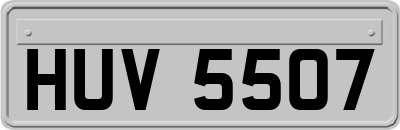 HUV 5507